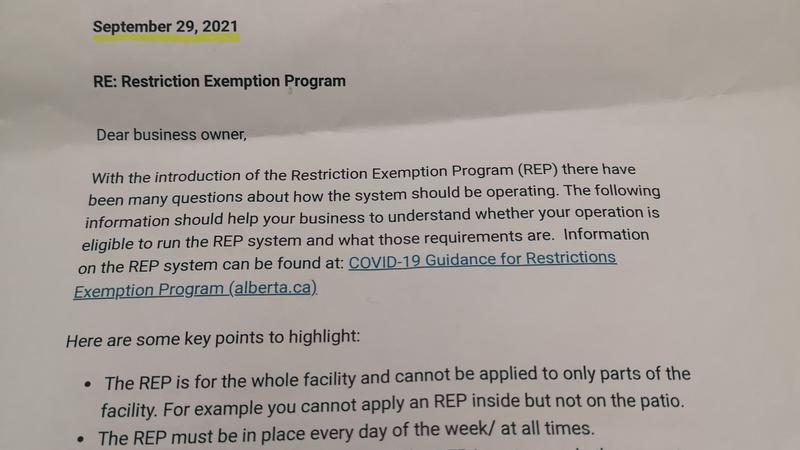 September 29, 2021

RE: Restriction Exemption Program

Dear business owner,

With the introduction of the Restriction Exemption Program (REP) there have been many questions about how the system should be operating. The following information should help your business to understand whether your operation is eligible to run the REP system and what those requirements are. Information on the REP system can be found at: COVID-19 Guidance for Restrictions Exemption Program (alberta.ca)

Here are some key points to highlight:

• The REP is for the whole facility and cannot be applied to only parts of the facility. For example you cannot apply an REP inside but not on the patio.
• The REP must be in place every day of the week/ at all times.